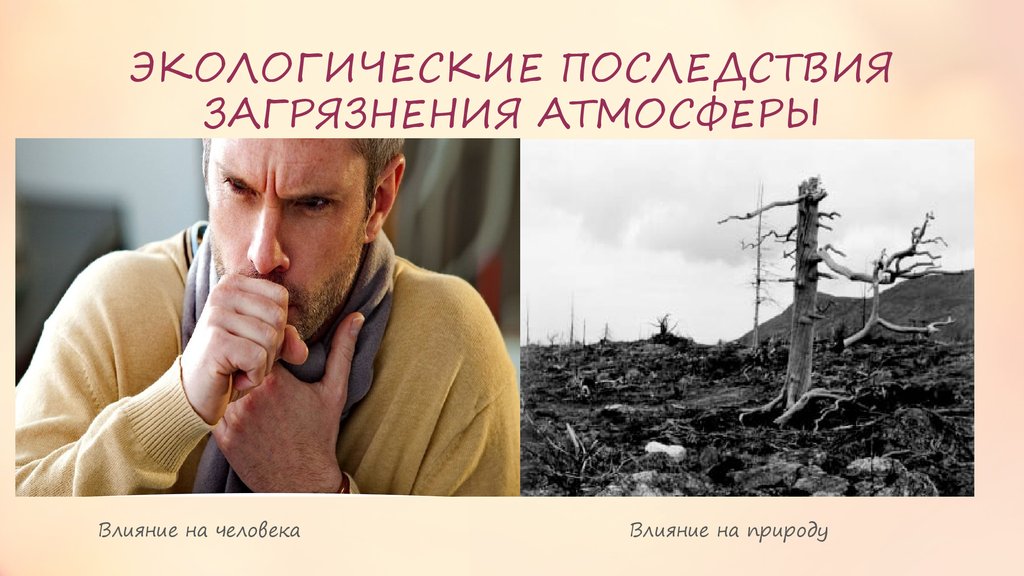 ЭКОЛОГИЧЕСКИЕ ПОСЛЕДСТВИЯ ЗАГРЯЗНЕНИЯ АТМОСФЕРЫ

Влияние на человека

Влияние на природу